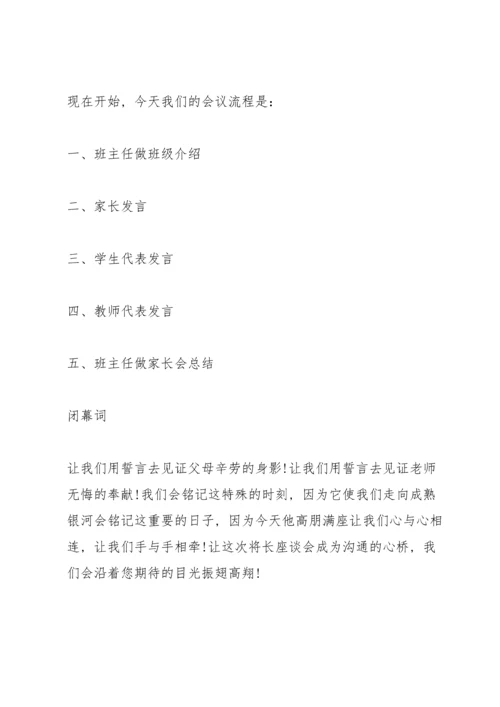 现在开始，今天我们的会议流程是：

一、班主任做班级介绍

二、家长发言

三、学生代表发言

四、教师代表发言

五、班主任做家长会总结

闭幕词

让我们用誓言去见证父母辛劳的身影！让我们用誓言去见证老师无悔的奉献！我们会铭记这特殊的时刻，因为它使我们走向成熟银河会铭记这重要的日子，因为今天他高朋满座让我们心与心相连，让我们手与手相牵！让这次将长座谈会成为沟通的心桥，我们会沿着您期待的目光振翅高翔！